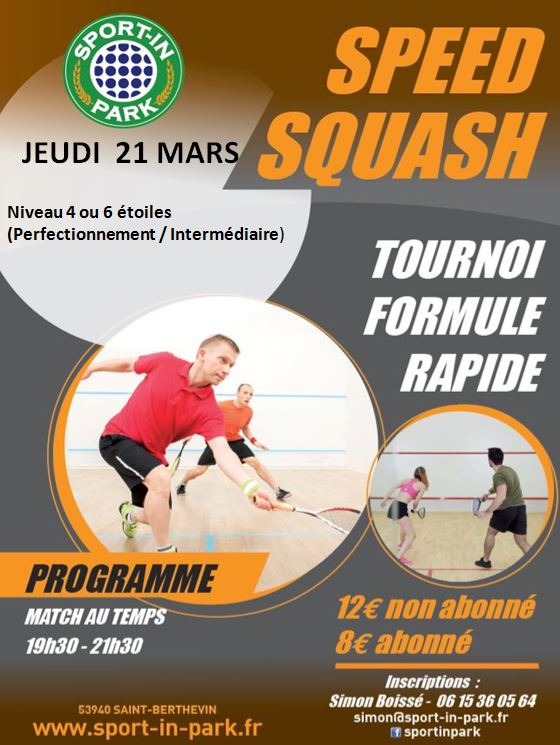 SPORT-IN PARK

SPEED SQUASH

JEUDI 21 MARS

Niveau 4 ou 6 étoiles
(Perfectionnement / Intermédiaire)

TOURNOI
FORMULE
RAPIDE

PROGRAMME

MATCH AU TEMPS
19h30 - 21h30

12€ non abonné
8€ abonné

Inscriptions :
Simon Boissé - 06 15 36 05 64
simon@sport-in-park.fr
sportinpark

53940 SAINT-BERTHEVIN
www.sport-in-park.fr